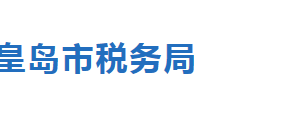 皇岛市税务局